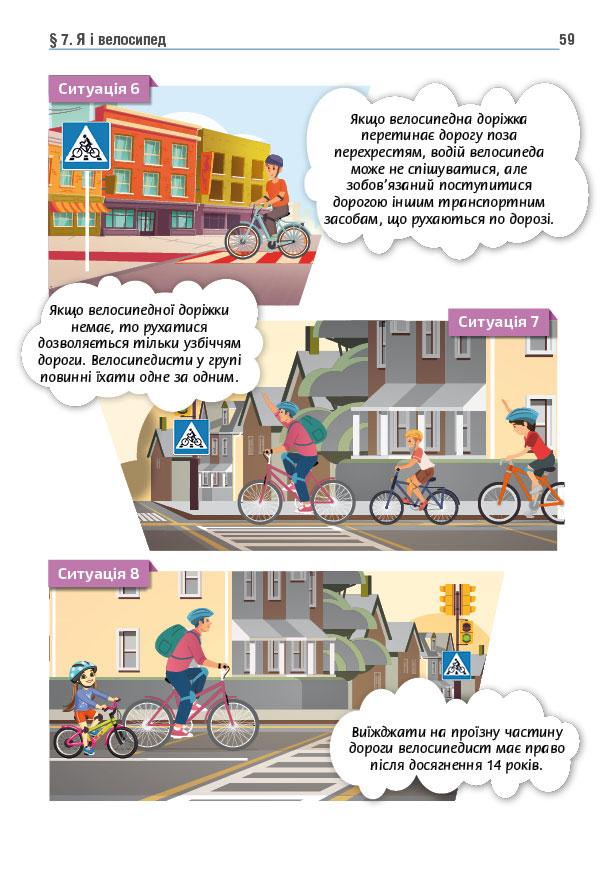 § 7. Я і велосипед

59

Ситуація 6

Якщо велосипедна доріжка перетинає дорогу поза перехрестям, водій велосипеда може не спішуватися, але зобов'язаний поступитися дорогою іншим транспортним засобам, що рухаються по дорозі.

Якщо велосипедної доріжки немає, то рухатися дозволяється тільки узбіччям дороги. Велосипедисти у групі повинні їхати одне за одним.

Ситуація 7

Ситуація 8

Виїжджати на проїзну частину дороги велосипедист має право після досягнення 14 років.